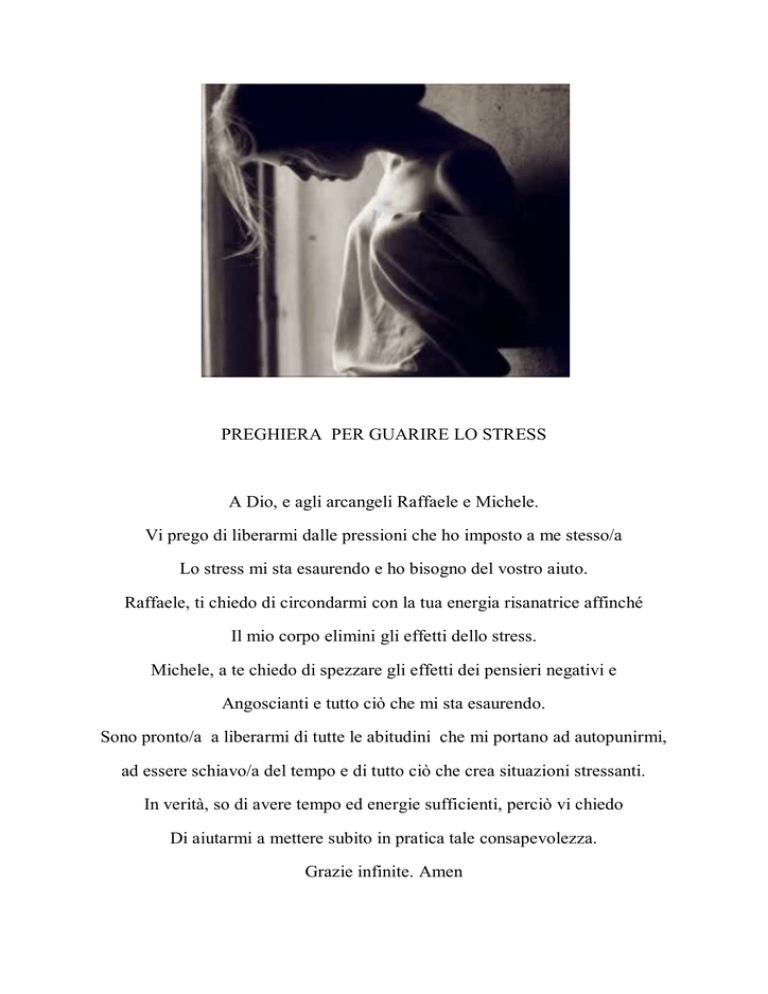 PREGHIERA PER GUARIRE LO STRESS

A Dio, e agli arcangeli Raffaele e Michele.
Vi prego di liberarmi dalle pressioni che ho imposto a me stesso/a
Lo stress mi sta esaurendo e ho bisogno del vostro aiuto.
Raffaele, ti chiedo di circondarmi con la tua energia risanatrice affinché
Il mio corpo elimini gli effetti dello stress.
Michele, a te chiedo di spezzare gli effetti dei pensieri negativi e
Angoscianti e tutto ciò che mi sta esaurendo.
Sono pronto/a a liberarmi di tutte le abitudini che mi portano ad autopunirmi,
ad essere schiavo/a del tempo e di tutto ciò che crea situazioni stressanti.
In verità, so di avere tempo ed energie sufficienti, perciò vi chiedo
Di aiutarmi a mettere subito in pratica tale consapevolezza.
Grazie infinite. Amen